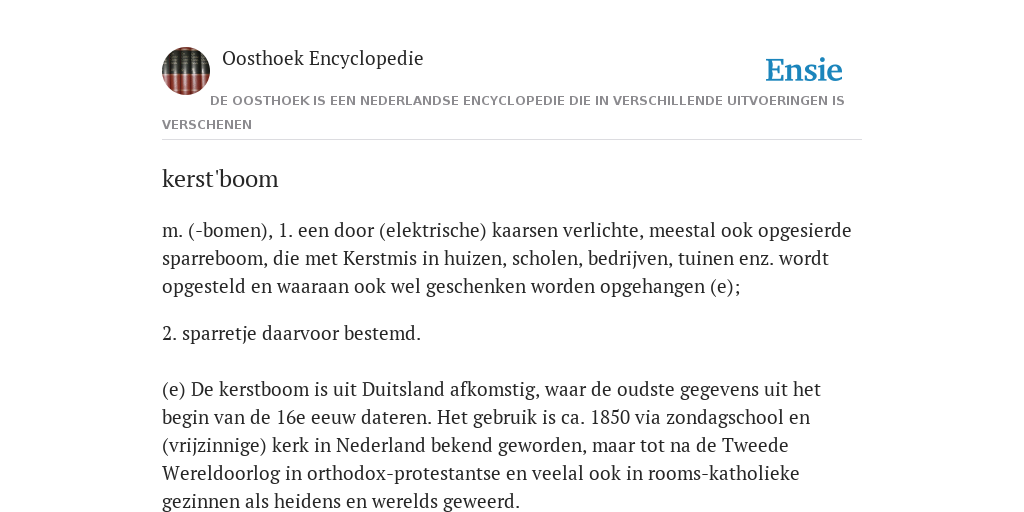 Oosthoek Encyclopedie

Ensie

DE OOSTHOEK IS EEN NEDERLANDSE ENCYCLOPEDIE DIE IN VERSCHILLENDE UITVOERINGEN IS VERSCHENEN

kerst'boom

m. (-bomen), 1. een door (elektrische) kaarsen verlichte, meestal ook opgesierde sparreboom, die met Kerstmis in huizen, scholen, bedrijven, tuinen enz. wordt opgesteld en waaraan ook wel geschenken worden opgehangen (e);

2. sparretje daarvoor bestemd.

(e) De kerstboom is uit Duitsland afkomstig, waar de oudste gegevens uit het begin van de 16e eeuw dateren. Het gebruik is ca. 1850 via zondagschool en (vrijzinnige) kerk in Nederland bekend geworden, maar tot na de Tweede Wereldoorlog in orthodox-protestantse en veelal ook in rooms-katholieke gezinnen als heidens en werelds geweerd.